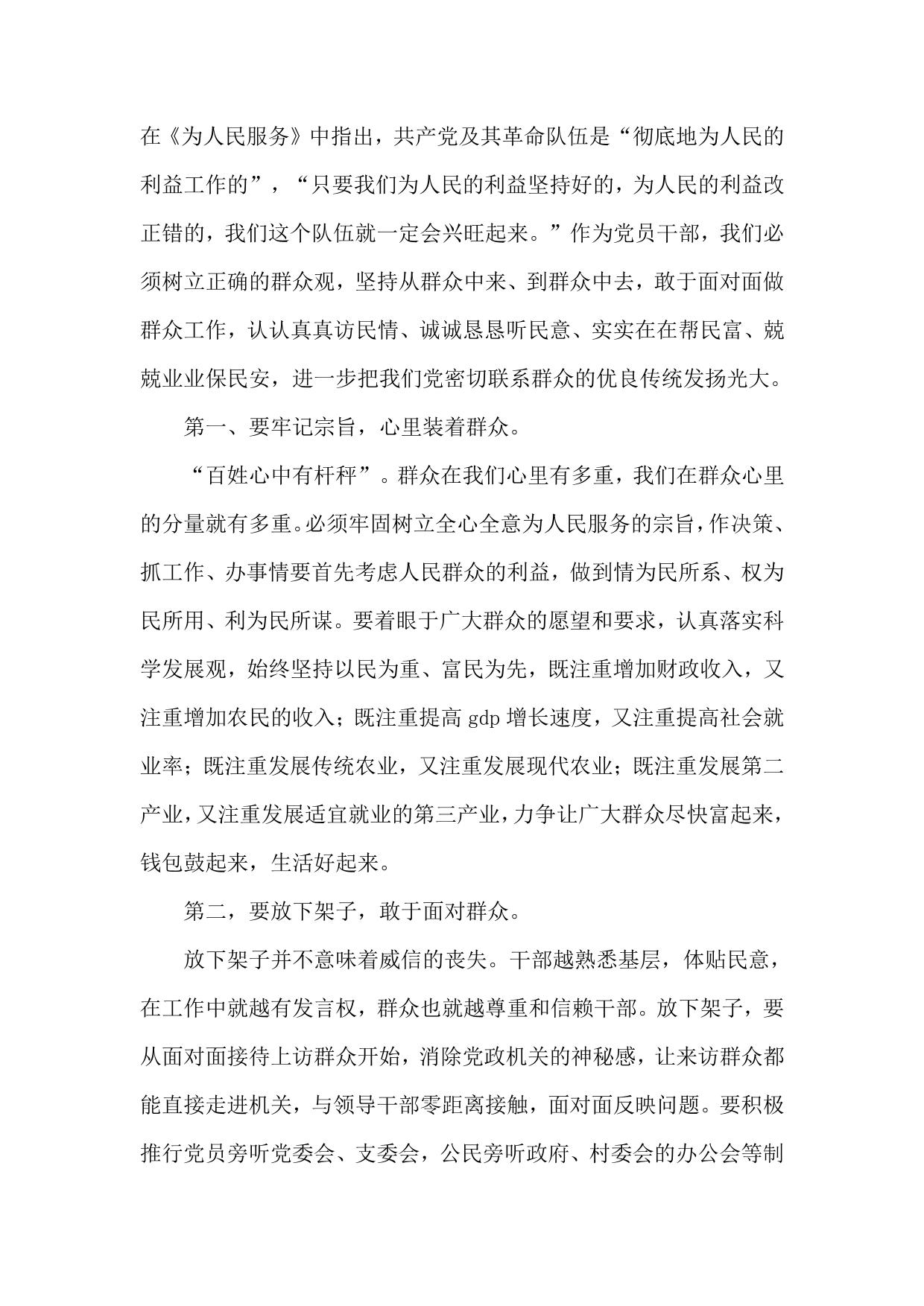 在《为人民服务》中指出，共产党及其革命队伍是“彻底地为人民的利益工作的”，“只要我们为人民的利益坚持好的，为人民的利益改正错的，我们这个队伍就一定会兴旺起来。”作为党员干部，我们必须树立正确的群众观，坚持从群众中来、到群众中去，敢于面对面做群众工作，认认真真访民情、诚诚恳恳听民意、实实在在帮民富、兢兢业业保民安，进一步把我们党密切联系群众的优良传统发扬光大。

第一、要牢记宗旨，心里装着群众。

“百姓心中有杆秤”。群众在我们心里有多重，我们在群众心里的分量就有多重。必须牢固树立全心全意为人民服务的宗旨，作决策、抓工作、办事情要首先考虑人民群众的利益，做到情为民所系、权为民所用、利为民所谋。要着眼于广大群众的愿望和要求，认真落实科学发展观，始终坚持以民为重、富民为先，既注重增加财政收入，又注重增加农民的收入；既注重提高 gdp 增长速度，又注重提高社会就业率；既注重发展传统农业，又注重发展现代农业；既注重发展第二产业，又注重发展适宜就业的第三产业，力争让广大群众尽快富起来，钱包鼓起来，生活好起来。

第二，要放下架子，敢于面对群众。

放下架子并不意味着威信的丧失。干部越熟悉基层，体贴民意，在工作中就越有发言权，群众也就越尊重和信赖干部。放下架子，要从面对面接待上访群众开始，消除党政机关的神秘感，让来访群众都能直接走进机关，与领导干部零距离接触，面对面反映问题。要积极推行党员旁听党委会、支委会，公民旁听政府、村委会的办公会等制